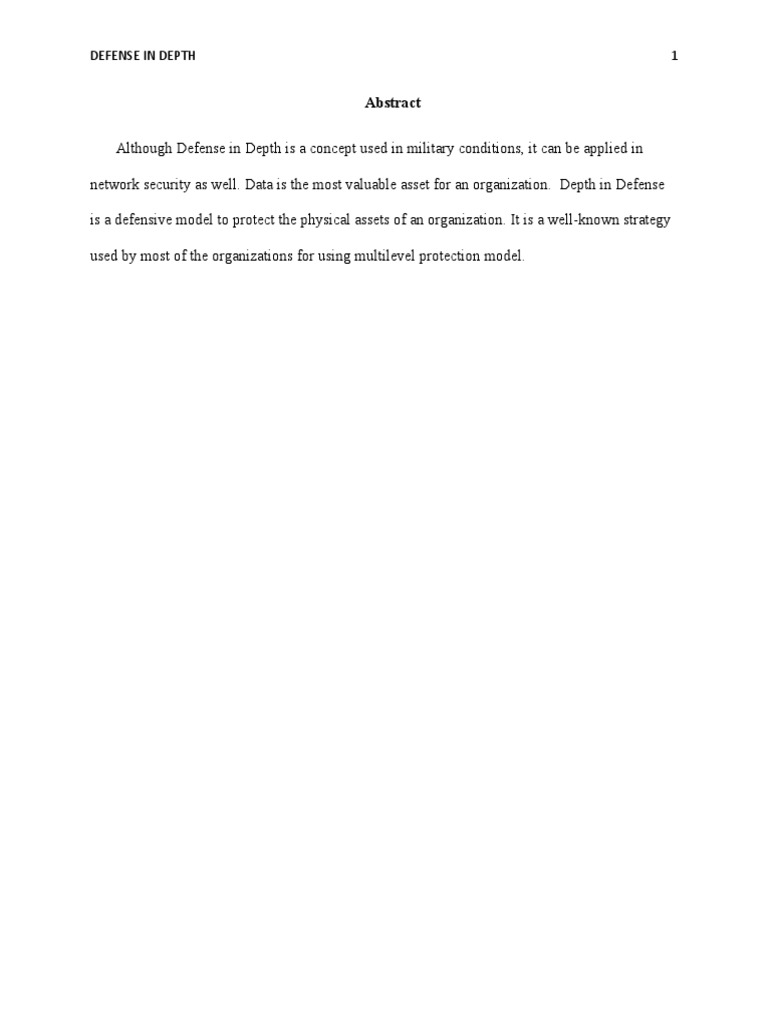 DEFENSE IN DEPTH 1

Abstract

Although Defense in Depth is a concept used in military conditions, it can be applied in network security as well. Data is the most valuable asset for an organization. Depth in Defense is a defensive model to protect the physical assets of an organization. It is a well-known strategy used by most of the organizations for using multilevel protection model.